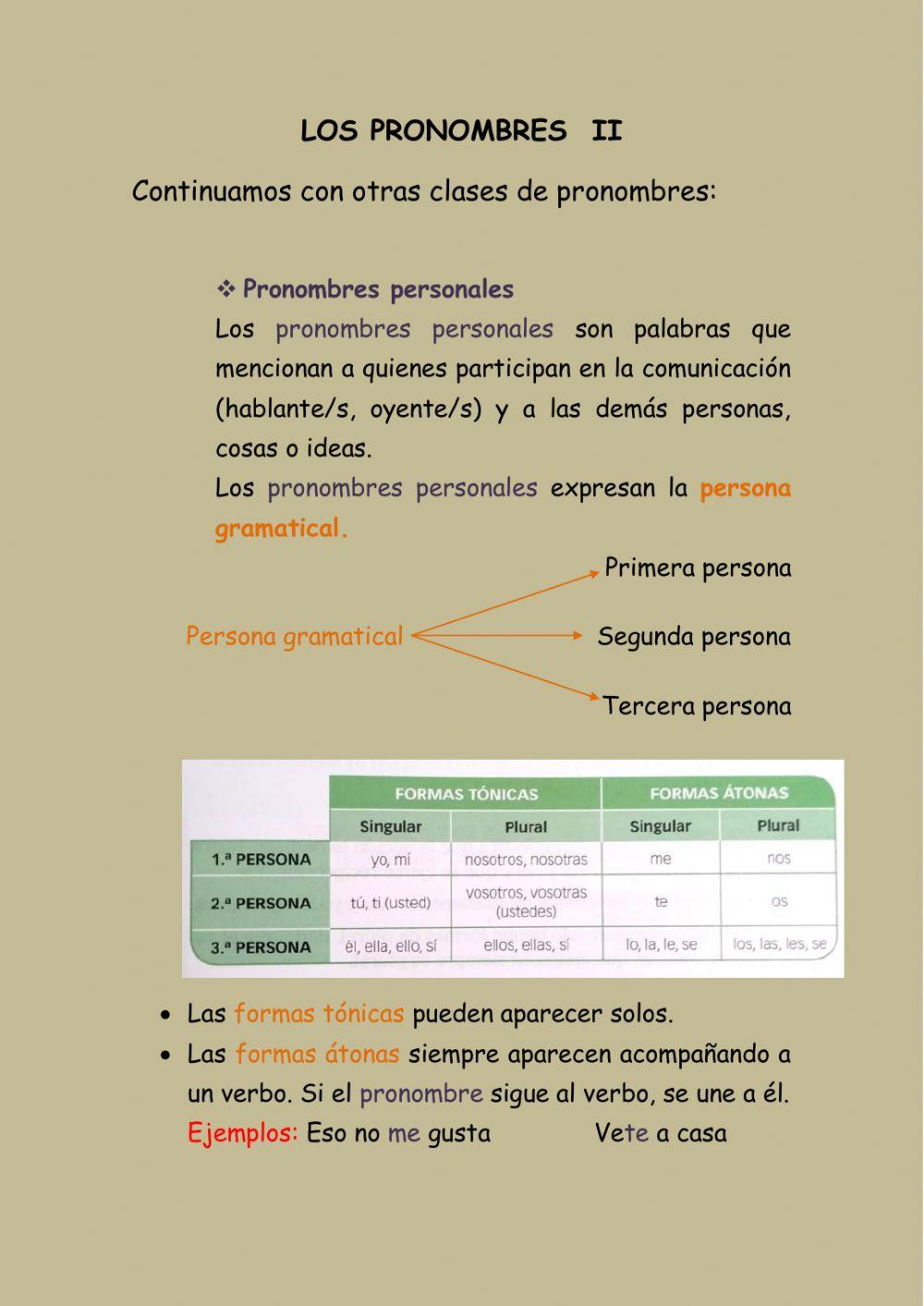 LOS PRONOMBRES II

Continuamos con otras clases de pronombres:

❖ Pronombres personales

Los pronombres personales son palabras que mencionan a quienes participan en la comunicación (hablante/s, oyente/s) y a las demás personas, cosas o ideas.

Los pronombres personales expresan la persona gramatical.

Persona gramatical

Primera persona

Segunda persona

Tercera persona

| | FORMAS TÓNICAS | | FORMAS ÁTONAS | |
|---|---|---|---|---|
| | Singular | Plural | Singular | Plural |
| 1.ª PERSONA | yo, mí | nosotros, nosotras | me | nos |
| 2.ª PERSONA | tú, ti (usted) | vosotros, vosotras (ustedes) | te | os |
| 3.ª PERSONA | él, ella, ello, sí | ellos, ellas, sí | lo, la, le, se | los, las, les, se |

• Las formas tónicas pueden aparecer solos.
• Las formas átonas siempre aparecen acompañando a un verbo. Si el pronombre sigue al verbo, se une a él.

Ejemplos: Eso no me gusta Vete a casa